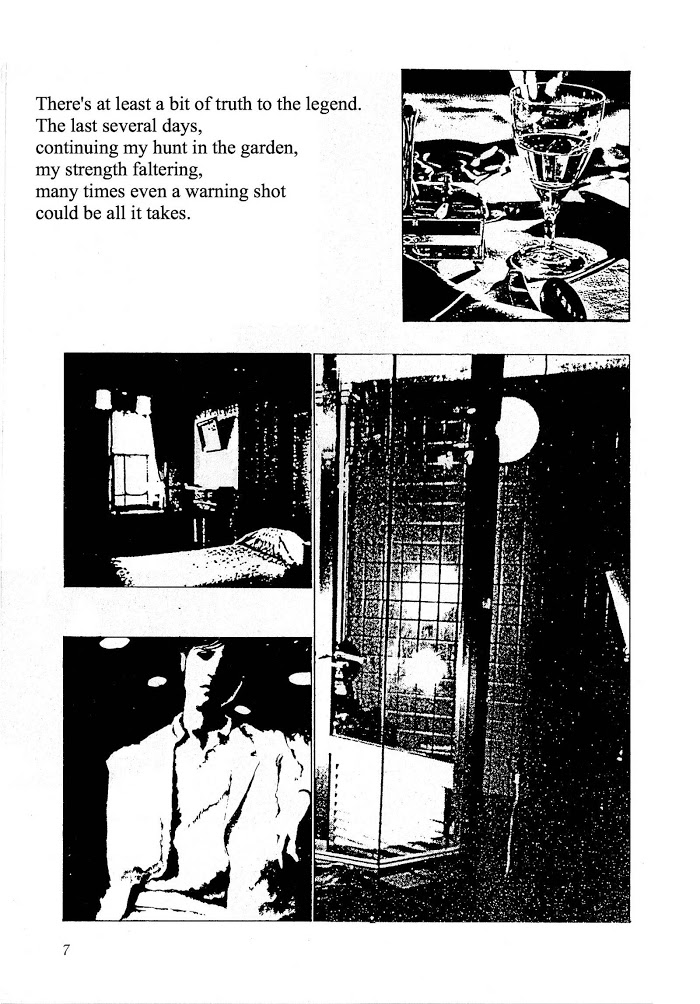 There's at least a bit of truth to the legend.
The last several days,
continuing my hunt in the garden,
my strength faltering,
many times even a warning shot
could be all it takes.

7